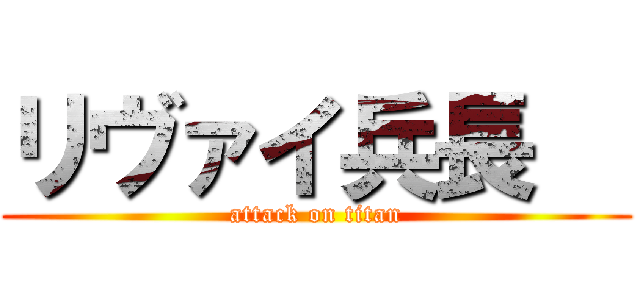 リヴァイ兵長
attack on titan